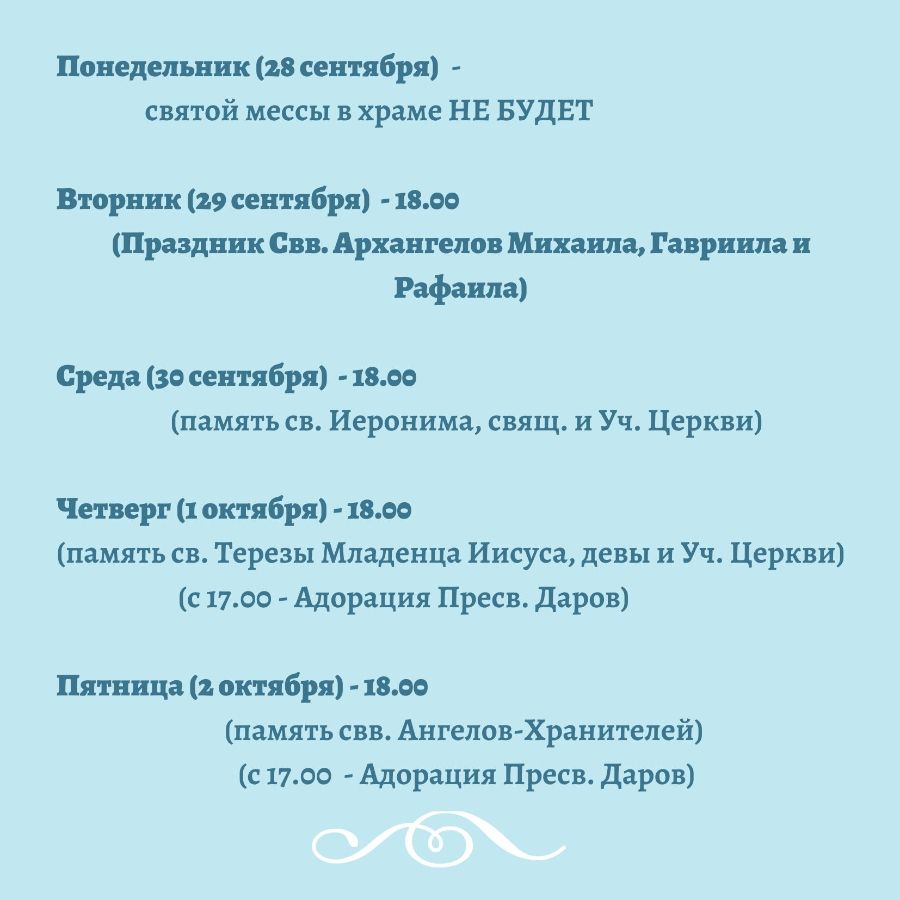 Понедельник (28 сентября) -
святой мессы в храме НЕ БУДЕТ

Вторник (29 сентября) - 18.00
(Праздник Свв. Архангелов Михаила, Гавриила и Рафаила)

Среда (30 сентября) - 18.00
(память св. Иеронима, свящ. и Уч. Церкви)

Четверг (1 октября) - 18.00
(память св. Терезы Младенца Иисуса, девы и Уч. Церкви)
(с 17.00 - Адорация Пресв. Даров)

Пятница (2 октября) - 18.00
(память свв. Ангелов-Хранителей)
(с 17.00 - Адорация Пресв. Даров)